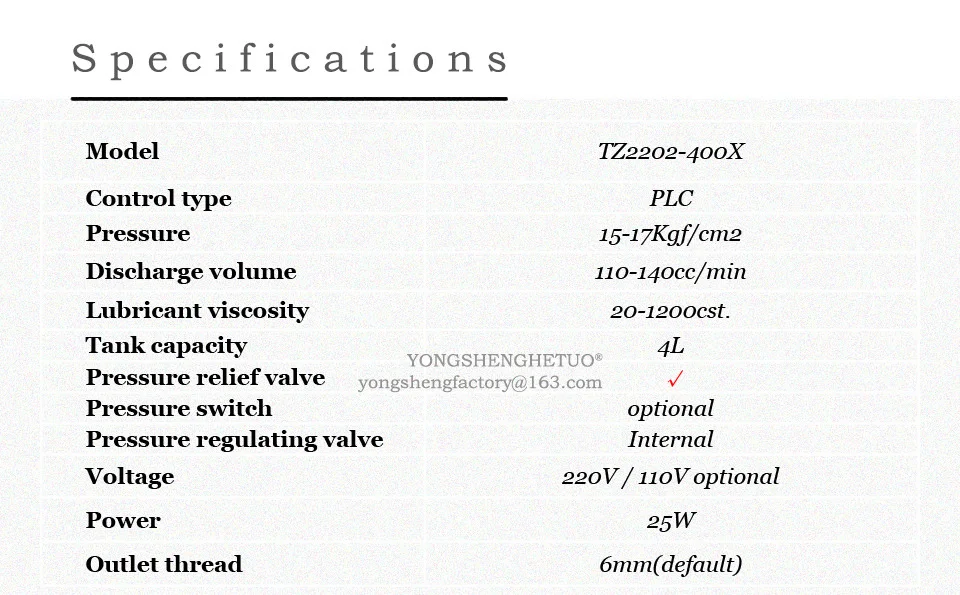 Specifications

| Model | TZ2202-400X |
|---|---|
| Control type | PLC |
| Pressure | 15-17Kgf/cm2 |
| Discharge volume | 110-140cc/min |
| Lubricant viscosity | 20-1200cst. |
| Tank capacity | 4L |
| Pressure relief valve | ✓ |
| Pressure switch | optional |
| Pressure regulating valve | Internal |
| Voltage | 220V / 110V optional |
| Power | 25W |
| Outlet thread | 6mm(default) |

YONGSHENGHETUO®
yongshengfactory@163.com